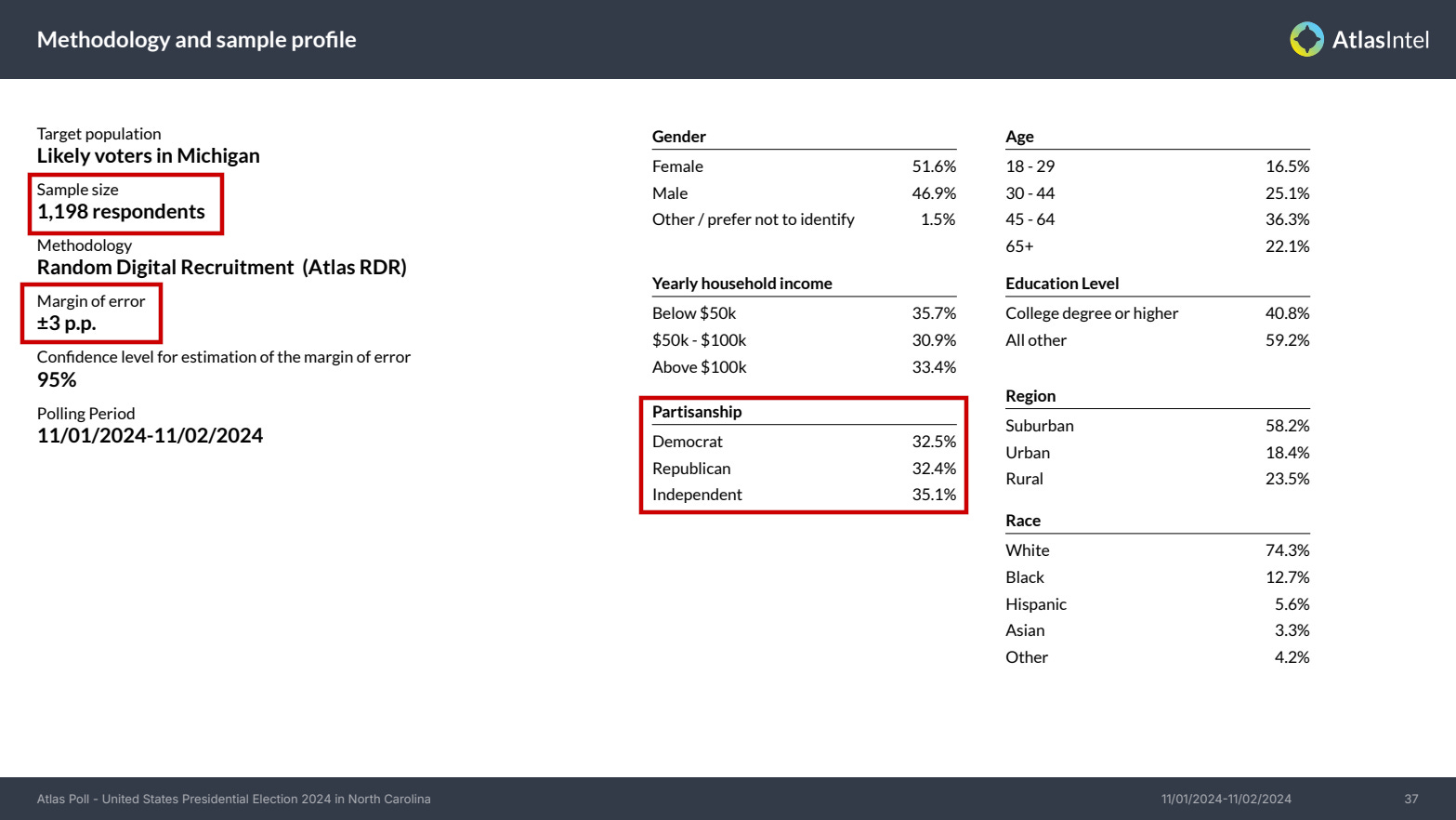 Methodology and sample profile

AtlasIntel

Target population
Likely voters in Michigan

Sample size
1,198 respondents

Methodology
Random Digital Recruitment (Atlas RDR)

Margin of error
±3 p.p.

Confidence level for estimation of the margin of error
95%

Polling Period
11/01/2024-11/02/2024

| Gender | |
|---|---|
| Female | 51.6% |
| Male | 46.9% |
| Other / prefer not to identify | 1.5% |

| Yearly household income | |
|---|---|
| Below \$50k | 35.7% |
| \$50k - \$100k | 30.9% |
| Above \$100k | 33.4% |

| Partisanship | |
|---|---|
| Democrat | 32.5% |
| Republican | 32.4% |
| Independent | 35.1% |

| Age | |
|---|---|
| 18 - 29 | 16.5% |
| 30 - 44 | 25.1% |
| 45 - 64 | 36.3% |
| 65+ | 22.1% |

| Education Level | |
|---|---|
| College degree or higher | 40.8% |
| All other | 59.2% |

| Region | |
|---|---|
| Suburban | 58.2% |
| Urban | 18.4% |
| Rural | 23.5% |

| Race | |
|---|---|
| White | 74.3% |
| Black | 12.7% |
| Hispanic | 5.6% |
| Asian | 3.3% |
| Other | 4.2% |

Atlas Poll - United States Presidential Election 2024 in North Carolina    11/01/2024-11/02/2024    37